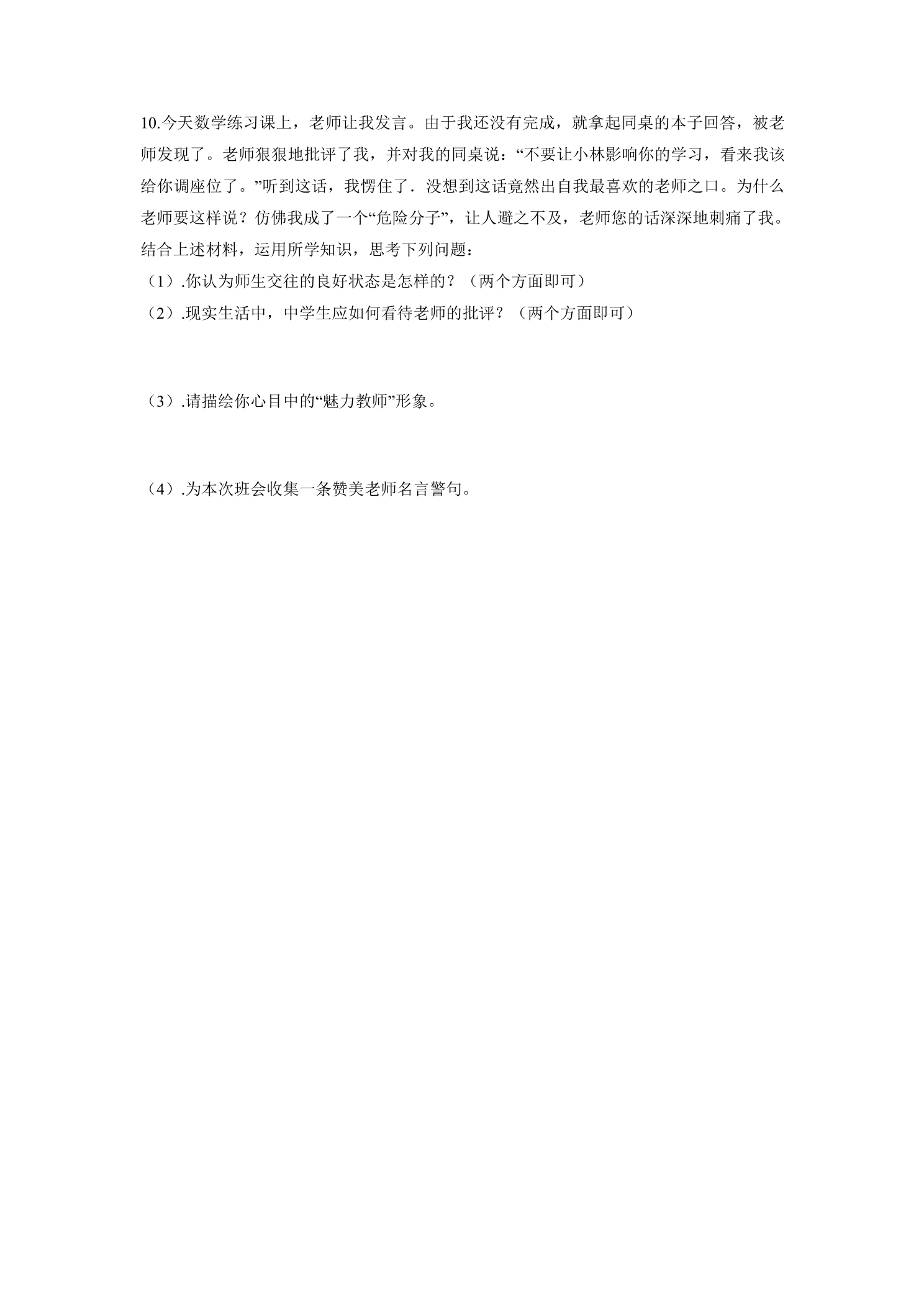 10.今天数学练习课上，老师让我发言。由于我还没有完成，就拿起同桌的本子回答，被老师发现了。老师狠狠地批评了我，并对我的同桌说：“不要让小林影响你的学习，看来我该给你调座位了。”听到这话，我愣住了．没想到这话竟然出自我最喜欢的老师之口。为什么老师要这样说？仿佛我成了一个“危险分子”，让人避之不及，老师您的话深深地刺痛了我。结合上述材料，运用所学知识，思考下列问题：

（1）.你认为师生交往的良好状态是怎样的？（两个方面即可）

（2）.现实生活中，中学生应如何看待老师的批评？（两个方面即可）

（3）.请描绘你心目中的“魅力教师”形象。

（4）.为本次班会收集一条赞美老师名言警句。